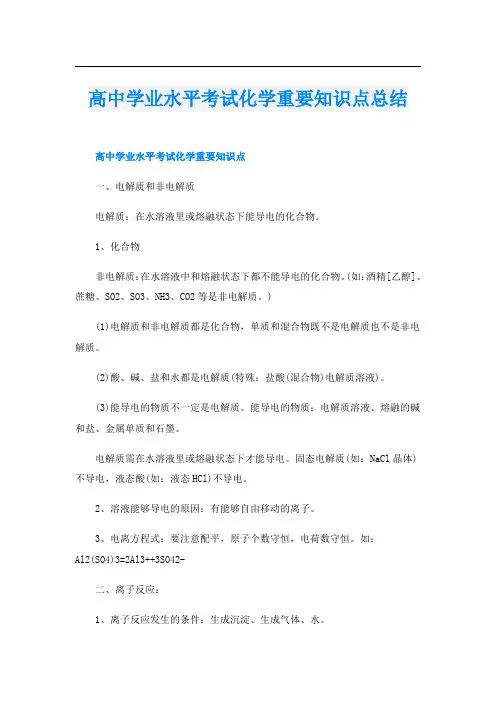 高中学业水平考试化学重要知识点总结

高中学业水平考试化学重要知识点

一、电解质和非电解质

电解质：在水溶液里或熔融状态下能导电的化合物。

1、化合物

非电解质：在水溶液中和熔融状态下都不能导电的化合物。(如：酒精[乙醇]、蔗糖、SO2、SO3、NH3、CO2等是非电解质。)

(1)电解质和非电解质都是化合物，单质和混合物既不是电解质也不是非电解质。

(2)酸、碱、盐和水都是电解质(特殊：盐酸(混合物)电解质溶液)。

(3)能导电的物质不一定是电解质。能导电的物质：电解质溶液、熔融的碱和盐、金属单质和石墨。

电解质需在水溶液里或熔融状态下才能导电。固态电解质(如：NaCl晶体)不导电，液态酸(如：液态HCl)不导电。

2、溶液能够导电的原因：有能够自由移动的离子。

3、电离方程式：要注意配平，原子个数守恒，电荷数守恒。如：Al2(SO4)3=2Al3++3SO42-

二、离子反应：

1、离子反应发生的条件：生成沉淀、生成气体、水。